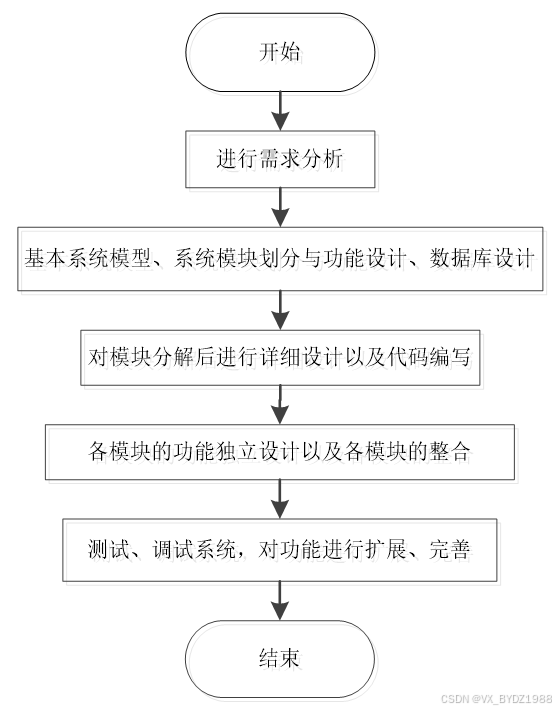 开始

进行需求分析

基本系统模型、系统模块划分与功能设计、数据库设计

对模块分解后进行详细设计以及代码编写

各模块的功能独立设计以及各模块的整合

测试、调试系统，对功能进行扩展、完善

结束

CSDN @VX_BYDZ1988